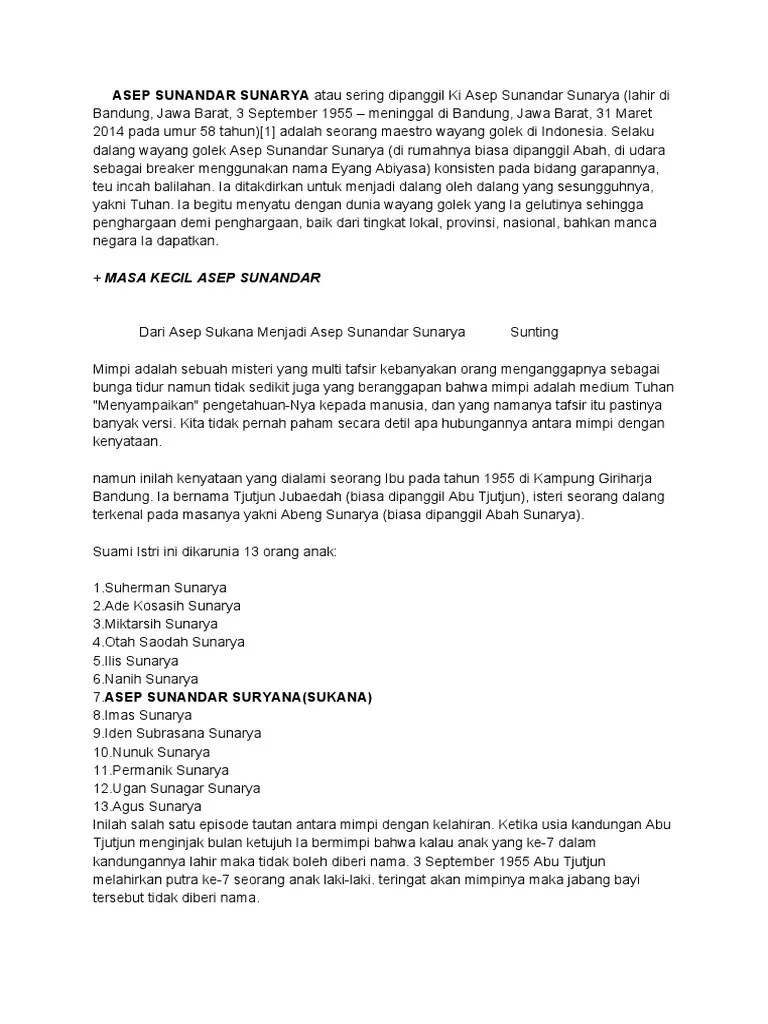 ASEP SUNANDAR SUNARYA atau sering dipanggil Ki Asep Sunandar Sunarya (lahir di Bandung, Jawa Barat, 3 September 1955 – meninggal di Bandung, Jawa Barat, 31 Maret 2014 pada umur 58 tahun)[1] adalah seorang maestro wayang golek di Indonesia. Selaku dalang wayang golek Asep Sunandar Sunarya (di rumahnya biasa dipanggil Abah, di udara sebagai breaker menggunakan nama Eyang Abiyasa) konsisten pada bidang garapannya, teu incah balilahan. Ia ditakdirkan untuk menjadi dalang oleh dalang yang sesungguhnya, yakni Tuhan. Ia begitu menyatu dengan dunia wayang golek yang Ia gelutinya sehingga penghargaan demi penghargaan, baik dari tingkat lokal, provinsi, nasional, bahkan manca negara Ia dapatkan.

+ MASA KECIL ASEP SUNANDAR

Dari Asep Sukana Menjadi Asep Sunandar Sunarya Sunting

Mimpi adalah sebuah misteri yang multi tafsir kebanyakan orang menganggapnya sebagai bunga tidur namun tidak sedikit juga yang beranggapan bahwa mimpi adalah medium Tuhan "Menyampaikan" pengetahuan-Nya kepada manusia, dan yang namanya tafsir itu pastinya banyak versi. Kita tidak pernah paham secara detil apa hubungannya antara mimpi dengan kenyataan.

namun inilah kenyataan yang dialami seorang Ibu pada tahun 1955 di Kampung Giriharja Bandung. Ia bernama Tjutjun Jubaedah (biasa dipanggil Abu Tjutjun), isteri seorang dalang terkenal pada masanya yakni Abeng Sunarya (biasa dipanggil Abah Sunarya).

Suami Istri ini dikarunia 13 orang anak:

1.Suherman Sunarya
2.Ade Kosasih Sunarya
3.Miktarsih Sunarya
4.Otah Saodah Sunarya
5.Ilis Sunarya
6.Nanih Sunarya
7.ASEP SUNANDAR SURYANA(SUKANA)
8.Imas Sunarya
9.Iden Subrasana Sunarya
10.Nunuk Sunarya
11.Permanik Sunarya
12.Ugan Sunagar Sunarya
13.Agus Sunarya
Inilah salah satu episode tautan antara mimpi dengan kelahiran. Ketika usia kandungan Abu Tjutjun menginjak bulan ketujuh Ia bermimpi bahwa kalau anak yang ke-7 dalam kandungannya lahir maka tidak boleh diberi nama. 3 September 1955 Abu Tjutjun melahirkan putra ke-7 seorang anak laki-laki. teringat akan mimpinya maka jabang bayi tersebut tidak diberi nama.